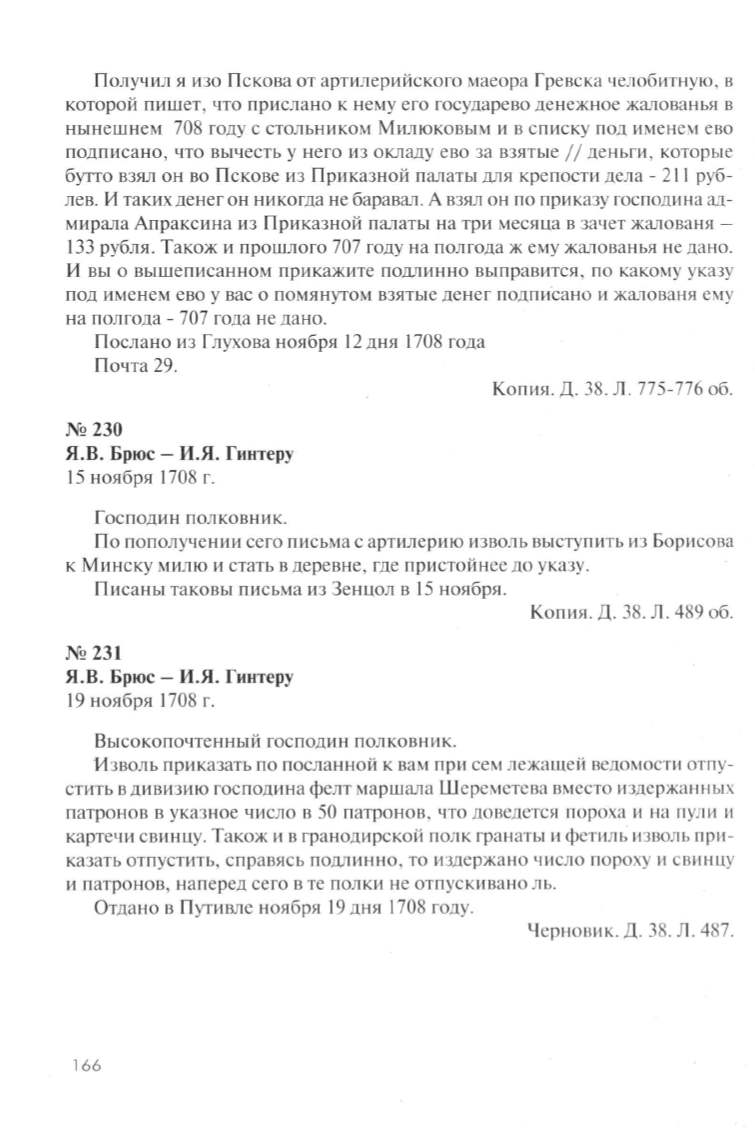 Получил я изо Пскова от артилерийского маеора Гревска челобитную, в которой пишет, что прислано к нему его государево денежное жалованья в нынешнем 708 году с стольником Милюковым и в списку под именем ево подписано, что вычесть у него из окладу ево за взятые // деньги, которые бутто взял он во Пскове из Приказной палаты для крепости дела - 211 рублев. И таких денег он никогда не баравал. А взял он по приказу господина адмирала Апраксина из Приказной палаты на три месяца в зачет жалованя – 133 рубля. Також и прошлого 707 году на полгода ж ему жалованья не дано. И вы о вышеписанном прикажите подлинно выправится, по какому указу под именем ево у вас о помянутом взятые денег подписано и жалованя ему на полгода - 707 года не дано.

Послано из Глухова ноября 12 дня 1708 года

Почта 29.

Копия. Д. 38. Л. 775-776 об.

№ 230
Я.В. Брюс – И.Я. Гинтеру
15 ноября 1708 г.

Господин полковник.

По пополучении сего письма с артилерию изволь выступить из Борисова к Минску милю и стать в деревне, где пристойнее до указу.

Писаны таковы письма из Зенцол в 15 ноября.

Копия. Д. 38. Л. 489 об.

№ 231
Я.В. Брюс – И.Я. Гинтеру
19 ноября 1708 г.

Высокопочтенный господин полковник.

Изволь приказать по посланной к вам при сем лежащей ведомости отпустить в дивизию господина фелт маршала Шереметева вместо издержанных патронов в указное число в 50 патронов, что доведется пороха и на пули и картечи свинцу. Також и в гранодирской полк гранаты и фетиль изволь приказать отпустить, справясь подлинно, то издержано число пороху и свинцу и патронов, наперед сего в те полки не отпускивано ль.

Отдано в Путивле ноября 19 дня 1708 году.

Черновик. Д. 38. Л. 487.

166